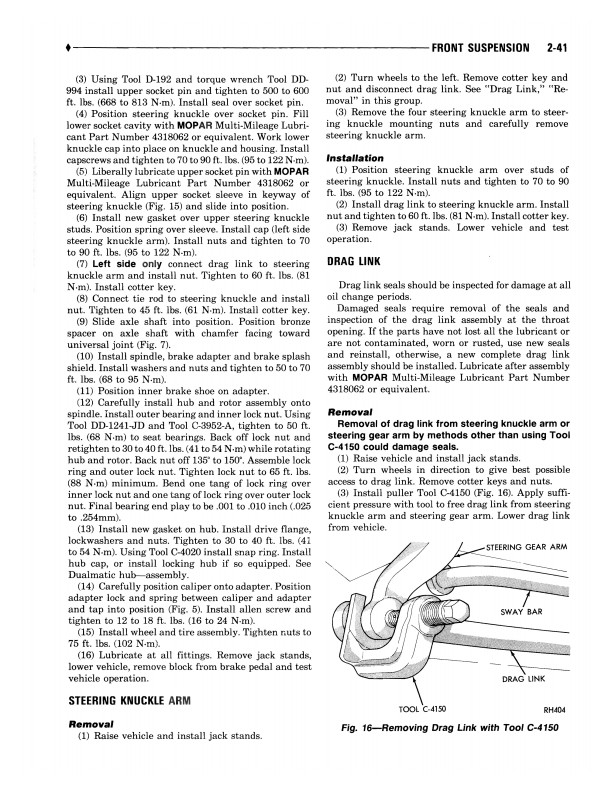 FRONT SUSPENSION 2-41

(3) Using Tool D-192 and torque wrench Tool DD-994 install upper socket pin and tighten to 500 to 600 ft. lbs. (668 to 813 N·m). Install seal over socket pin.

(4) Position steering knuckle over socket pin. Fill lower socket cavity with MOPAR Multi-Mileage Lubricant Part Number 4318062 or equivalent. Work lower knuckle cap into place on knuckle and housing. Install capscrews and tighten to 70 to 90 ft. lbs. (95 to 122 N·m).

(5) Liberally lubricate upper socket pin with MOPAR Multi-Mileage Lubricant Part Number 4318062 or equivalent. Align upper socket sleeve in keyway of steering knuckle (Fig. 15) and slide into position.

(6) Install new gasket over upper steering knuckle studs. Position spring over sleeve. Install cap (left side steering knuckle arm). Install nuts and tighten to 70 to 90 ft. lbs. (95 to 122 N·m).

(7) Left side only connect drag link to steering knuckle arm and install nut. Tighten to 60 ft. lbs. (81 N·m). Install cotter key.

(8) Connect tie rod to steering knuckle and install nut. Tighten to 45 ft. lbs. (61 N·m). Install cotter key.

(9) Slide axle shaft into position. Position bronze spacer on axle shaft with chamfer facing toward universal joint (Fig. 7).

(10) Install spindle, brake adapter and brake splash shield. Install washers and nuts and tighten to 50 to 70 ft. lbs. (68 to 95 N·m).

(11) Position inner brake shoe on adapter.

(12) Carefully install hub and rotor assembly onto spindle. Install outer bearing and inner lock nut. Using Tool DD-1241-JD and Tool C-3952-A, tighten to 50 ft. lbs. (68 N·m) to seat bearings. Back off lock nut and retighten to 30 to 40 ft. lbs. (41 to 54 N·m) while rotating hub and rotor. Back nut off 135° to 150°. Assemble lock ring and outer lock nut. Tighten lock nut to 65 ft. lbs. (88 N·m) minimum. Bend one tang of lock ring over inner lock nut and one tang of lock ring over outer lock nut. Final bearing end play to be .001 to .010 inch (.025 to .254mm).

(13) Install new gasket on hub. Install drive flange, lockwashers and nuts. Tighten to 30 to 40 ft. lbs. (41 to 54 N·m). Using Tool C-4020 install snap ring. Install hub cap, or install locking hub if so equipped. See Dualmatic hub—assembly.

(14) Carefully position caliper onto adapter. Position adapter lock and spring between caliper and adapter and tap into position (Fig. 5). Install allen screw and tighten to 12 to 18 ft. lbs. (16 to 24 N·m).

(15) Install wheel and tire assembly. Tighten nuts to 75 ft. lbs. (102 N·m).

(16) Lubricate at all fittings. Remove jack stands, lower vehicle, remove block from brake pedal and test vehicle operation.

STEERING KNUCKLE ARM

Removal

(1) Raise vehicle and install jack stands.

(2) Turn wheels to the left. Remove cotter key and nut and disconnect drag link. See "Drag Link," "Removal" in this group.

(3) Remove the four steering knuckle arm to steering knuckle mounting nuts and carefully remove steering knuckle arm.

Installation

(1) Position steering knuckle arm over studs of steering knuckle. Install nuts and tighten to 70 to 90 ft. lbs. (95 to 122 N·m).

(2) Install drag link to steering knuckle arm. Install nut and tighten to 60 ft. lbs. (81 N·m). Install cotter key.

(3) Remove jack stands. Lower vehicle and test operation.

DRAG LINK

Drag link seals should be inspected for damage at all oil change periods.

Damaged seals require removal of the seals and inspection of the drag link assembly at the throat opening. If the parts have not lost all the lubricant or are not contaminated, worn or rusted, use new seals and reinstall, otherwise, a new complete drag link assembly should be installed. Lubricate after assembly with MOPAR Multi-Mileage Lubricant Part Number 4318062 or equivalent.

Removal

Removal of drag link from steering knuckle arm or steering gear arm by methods other than using Tool C-4150 could damage seals.

(1) Raise vehicle and install jack stands.

(2) Turn wheels in direction to give best possible access to drag link. Remove cotter keys and nuts.

(3) Install puller Tool C-4150 (Fig. 16). Apply sufficient pressure with tool to free drag link from steering knuckle arm and steering gear arm. Lower drag link from vehicle.

STEERING GEAR ARM
SWAY BAR
DRAG LINK
TOOL C-4150
RH404

Fig. 16—Removing Drag Link with Tool C-4150